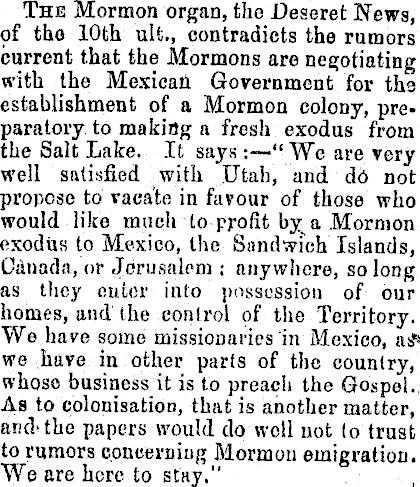 THE Mormon organ, the Deseret News, of the 10th ult., contradicts the rumors current that the Mormons are negotiating with the Mexican Government for the establishment of a Mormon colony, preparatory to making a fresh exodus from the Salt Lake. It says:—"We are very well satisfied with Utah, and do not propose to vacate in favour of those who would like much to profit by a Mormon exodus to Mexico, the Sandwich Islands, Canada, or Jerusalem; anywhere, so long as they enter into possession of our homes, and the control of the Territory. We have some missionaries in Mexico, as we have in other parts of the country, whose business it is to preach the Gospel. As to colonisation, that is another matter, and the papers would do well not to trust to rumors concerning Mormon emigration. We are here to stay."